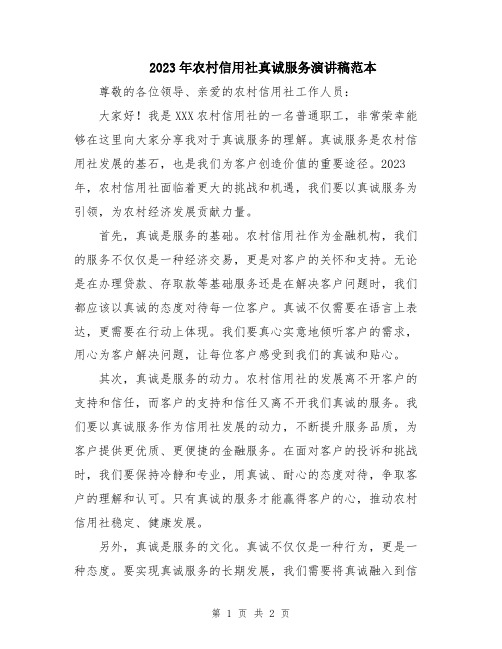 2023年农村信用社真诚服务演讲稿范本

尊敬的各位领导、亲爱的农村信用社工作人员：

大家好！我是XXX农村信用社的一名普通职工，非常荣幸能够在这里向大家分享我对于真诚服务的理解。真诚服务是农村信用社发展的基石，也是我们为客户创造价值的重要途径。2023年，农村信用社面临着更大的挑战和机遇，我们要以真诚服务为引领，为农村经济发展贡献力量。

首先，真诚是服务的基础。农村信用社作为金融机构，我们的服务不仅仅是一种经济交易，更是对客户的关怀和支持。无论是在办理贷款、存取款等基础服务还是在解决客户问题时，我们都应该以真诚的态度对待每一位客户。真诚不仅需要在语言上表达，更需要在行动上体现。我们要真心实意地倾听客户的需求，用心为客户解决问题，让每位客户感受到我们的真诚和贴心。

其次，真诚是服务的动力。农村信用社的发展离不开客户的支持和信任，而客户的支持和信任又离不开我们真诚的服务。我们要以真诚服务作为信用社发展的动力，不断提升服务品质，为客户提供更优质、更便捷的金融服务。在面对客户的投诉和挑战时，我们要保持冷静和专业，用真诚、耐心的态度对待，争取客户的理解和认可。只有真诚的服务才能赢得客户的心，推动农村信用社稳定、健康发展。

另外，真诚是服务的文化。真诚不仅仅是一种行为，更是一种态度。要实现真诚服务的长期发展，我们需要将真诚融入到信

第 1 页 共 2 页